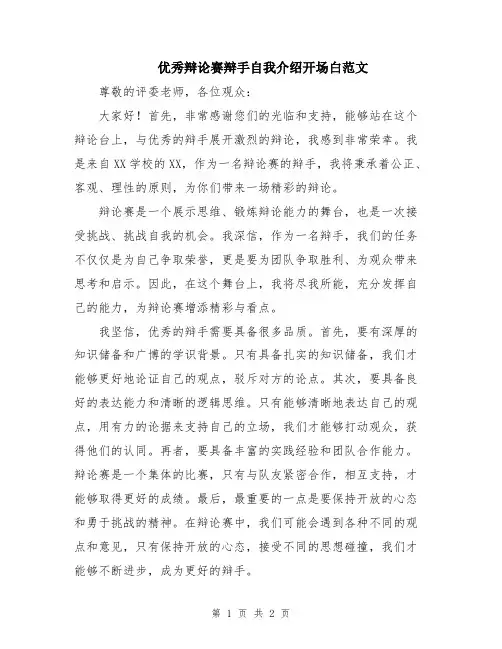 优秀辩论赛辩手自我介绍开场白范文

尊敬的评委老师，各位观众：

大家好！首先，非常感谢您们的光临和支持，能够站在这个辩论台上，与优秀的辩手展开激烈的辩论，我感到非常荣幸。我是来自XX学校的XX，作为一名辩论赛的辩手，我将秉承着公正、客观、理性的原则，为你们带来一场精彩的辩论。

辩论赛是一个展示思维、锻炼辩论能力的舞台，也是一次接受挑战、挑战自我的机会。我深信，作为一名辩手，我们的任务不仅仅是为自己争取荣誉，更是要为团队争取胜利、为观众带来思考和启示。因此，在这个舞台上，我将尽我所能，充分发挥自己的能力，为辩论赛增添精彩与看点。

我坚信，优秀的辩手需要具备很多品质。首先，要有深厚的知识储备和广博的学识背景。只有具备扎实的知识储备，我们才能够更好地论证自己的观点，驳斥对方的论点。其次，要具备良好的表达能力和清晰的逻辑思维。只有能够清晰地表达自己的观点，用有力的论据来支持自己的立场，我们才能够打动观众，获得他们的认同。再者，要具备丰富的实践经验和团队合作能力。辩论赛是一个集体的比赛，只有与队友紧密合作，相互支持，才能够取得更好的成绩。最后，最重要的一点是要保持开放的心态和勇于挑战的精神。在辩论赛中，我们可能会遇到各种不同的观点和意见，只有保持开放的心态，接受不同的思想碰撞，我们才能够不断进步，成为更好的辩手。

第 1 页 共 2 页